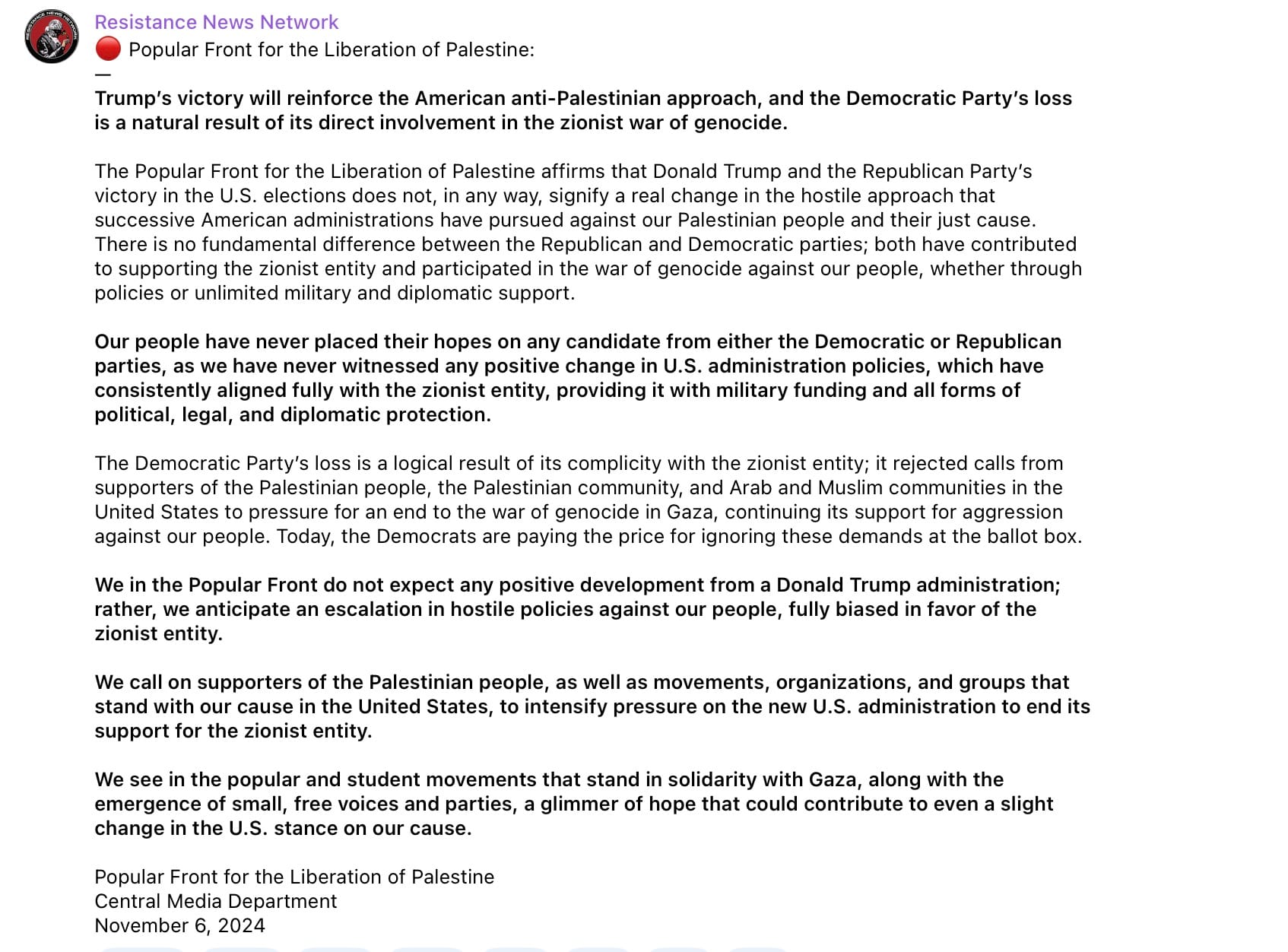 Resistance News Network
🔴 Popular Front for the Liberation of Palestine:
—
Trump's victory will reinforce the American anti-Palestinian approach, and the Democratic Party's loss is a natural result of its direct involvement in the zionist war of genocide.

The Popular Front for the Liberation of Palestine affirms that Donald Trump and the Republican Party's victory in the U.S. elections does not, in any way, signify a real change in the hostile approach that successive American administrations have pursued against our Palestinian people and their just cause. There is no fundamental difference between the Republican and Democratic parties; both have contributed to supporting the zionist entity and participated in the war of genocide against our people, whether through policies or unlimited military and diplomatic support.

Our people have never placed their hopes on any candidate from either the Democratic or Republican parties, as we have never witnessed any positive change in U.S. administration policies, which have consistently aligned fully with the zionist entity, providing it with military funding and all forms of political, legal, and diplomatic protection.

The Democratic Party's loss is a logical result of its complicity with the zionist entity; it rejected calls from supporters of the Palestinian people, the Palestinian community, and Arab and Muslim communities in the United States to pressure for an end to the war of genocide in Gaza, continuing its support for aggression against our people. Today, the Democrats are paying the price for ignoring these demands at the ballot box.

We in the Popular Front do not expect any positive development from a Donald Trump administration; rather, we anticipate an escalation in hostile policies against our people, fully biased in favor of the zionist entity.

We call on supporters of the Palestinian people, as well as movements, organizations, and groups that stand with our cause in the United States, to intensify pressure on the new U.S. administration to end its support for the zionist entity.

We see in the popular and student movements that stand in solidarity with Gaza, along with the emergence of small, free voices and parties, a glimmer of hope that could contribute to even a slight change in the U.S. stance on our cause.

Popular Front for the Liberation of Palestine
Central Media Department
November 6, 2024